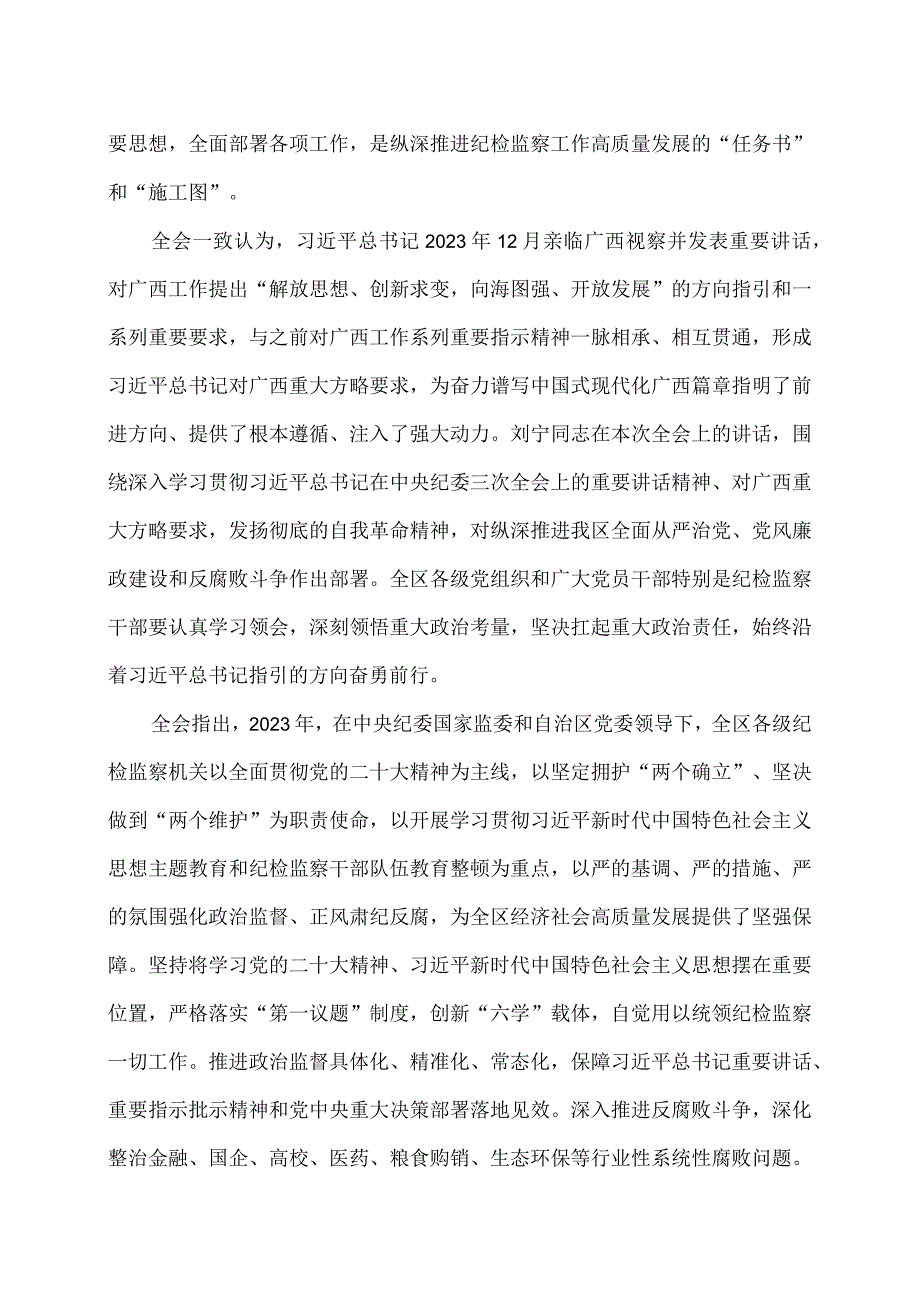 要思想，全面部署各项工作，是纵深推进纪检监察工作高质量发展的“任务书”和“施工图”。

全会一致认为，习近平总书记2023年12月亲临广西视察并发表重要讲话，对广西工作提出“解放思想、创新求变，向海图强、开放发展”的方向指引和一系列重要要求，与之前对广西工作系列重要指示精神一脉相承、相互贯通，形成习近平总书记对广西重大方略要求，为奋力谱写中国式现代化广西篇章指明了前进方向、提供了根本遵循、注入了强大动力。刘宁同志在本次全会上的讲话，围绕深入学习贯彻习近平总书记在中央纪委三次全会上的重要讲话精神、对广西重大方略要求，发扬彻底的自我革命精神，对纵深推进我区全面从严治党、党风廉政建设和反腐败斗争作出部署。全区各级党组织和广大党员干部特别是纪检监察干部要认真学习领会，深刻领悟重大政治考量，坚决扛起重大政治责任，始终沿着习近平总书记指引的方向奋勇前行。

全会指出，2023年，在中央纪委国家监委和自治区党委领导下，全区各级纪检监察机关以全面贯彻党的二十大精神为主线，以坚定拥护“两个确立”、坚决做到“两个维护”为职责使命，以开展学习贯彻习近平新时代中国特色社会主义思想主题教育和纪检监察干部队伍教育整顿为重点，以严的基调、严的措施、严的氛围强化政治监督、正风肃纪反腐，为全区经济社会高质量发展提供了坚强保障。坚持将学习党的二十大精神、习近平新时代中国特色社会主义思想摆在重要位置，严格落实“第一议题”制度，创新“六学”载体，自觉用以统领纪检监察一切工作。推进政治监督具体化、精准化、常态化，保障习近平总书记重要讲话、重要指示批示精神和党中央重大决策部署落地见效。深入推进反腐败斗争，深化整治金融、国企、高校、医药、粮食购销、生态环保等行业性系统性腐败问题。